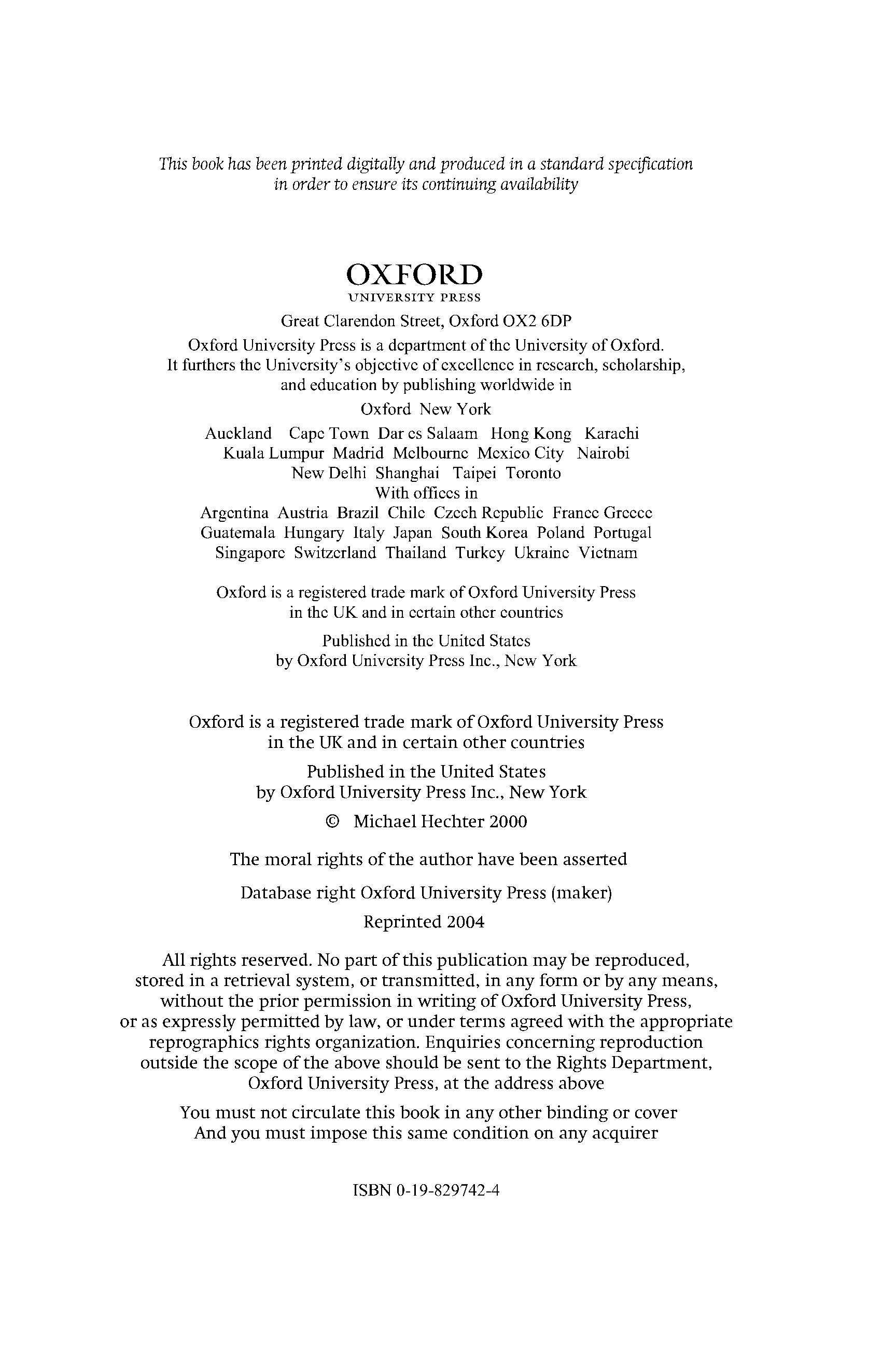 This book has been printed digitally and produced in a standard specification in order to ensure its continuing availability

OXFORD
UNIVERSITY PRESS

Great Clarendon Street, Oxford OX2 6DP

Oxford University Press is a department of the University of Oxford. It furthers the University's objective of excellence in research, scholarship, and education by publishing worldwide in

Oxford New York

Auckland Cape Town Dar es Salaam Hong Kong Karachi Kuala Lumpur Madrid Melbourne Mexico City Nairobi New Delhi Shanghai Taipei Toronto

With offices in

Argentina Austria Brazil Chile Czech Republic France Greece Guatemala Hungary Italy Japan South Korea Poland Portugal Singapore Switzerland Thailand Turkey Ukraine Vietnam

Oxford is a registered trade mark of Oxford University Press in the UK and in certain other countries

Published in the United States by Oxford University Press Inc., New York

Oxford is a registered trade mark of Oxford University Press in the UK and in certain other countries

Published in the United States by Oxford University Press Inc., New York

© Michael Hechter 2000

The moral rights of the author have been asserted

Database right Oxford University Press (maker)

Reprinted 2004

All rights reserved. No part of this publication may be reproduced, stored in a retrieval system, or transmitted, in any form or by any means, without the prior permission in writing of Oxford University Press, or as expressly permitted by law, or under terms agreed with the appropriate reprographics rights organization. Enquiries concerning reproduction outside the scope of the above should be sent to the Rights Department, Oxford University Press, at the address above

You must not circulate this book in any other binding or cover And you must impose this same condition on any acquirer

ISBN 0-19-829742-4